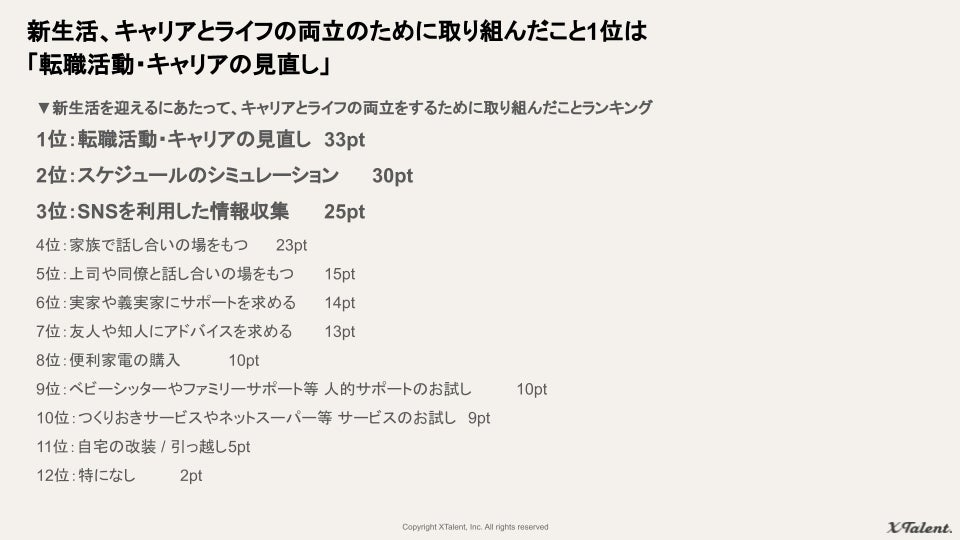 新生活、キャリアとライフの両立のために取り組んだこと1位は
「転職活動・キャリアの見直し」

▼新生活を迎えるにあたって、キャリアとライフの両立をするために取り組んだことランキング

1位:転職活動・キャリアの見直し 33pt

2位:スケジュールのシミュレーション 30pt

3位:SNSを利用した情報収集 25pt

4位:家族で話し合いの場をもつ 23pt

5位:上司や同僚と話し合いの場をもつ 15pt

6位:実家や義実家にサポートを求める 14pt

7位:友人や知人にアドバイスを求める 13pt

8位:便利家電の購入 10pt

9位:ベビーシッターやファミリーサポート等 人的サポートのお試し 10pt

10位:つくりおきサービスやネットスーパー等 サービスのお試し 9pt

11位:自宅の改装 / 引っ越し5pt

12位:特になし 2pt

Copyright XTalent, Inc. All rights reserved

XTalent.